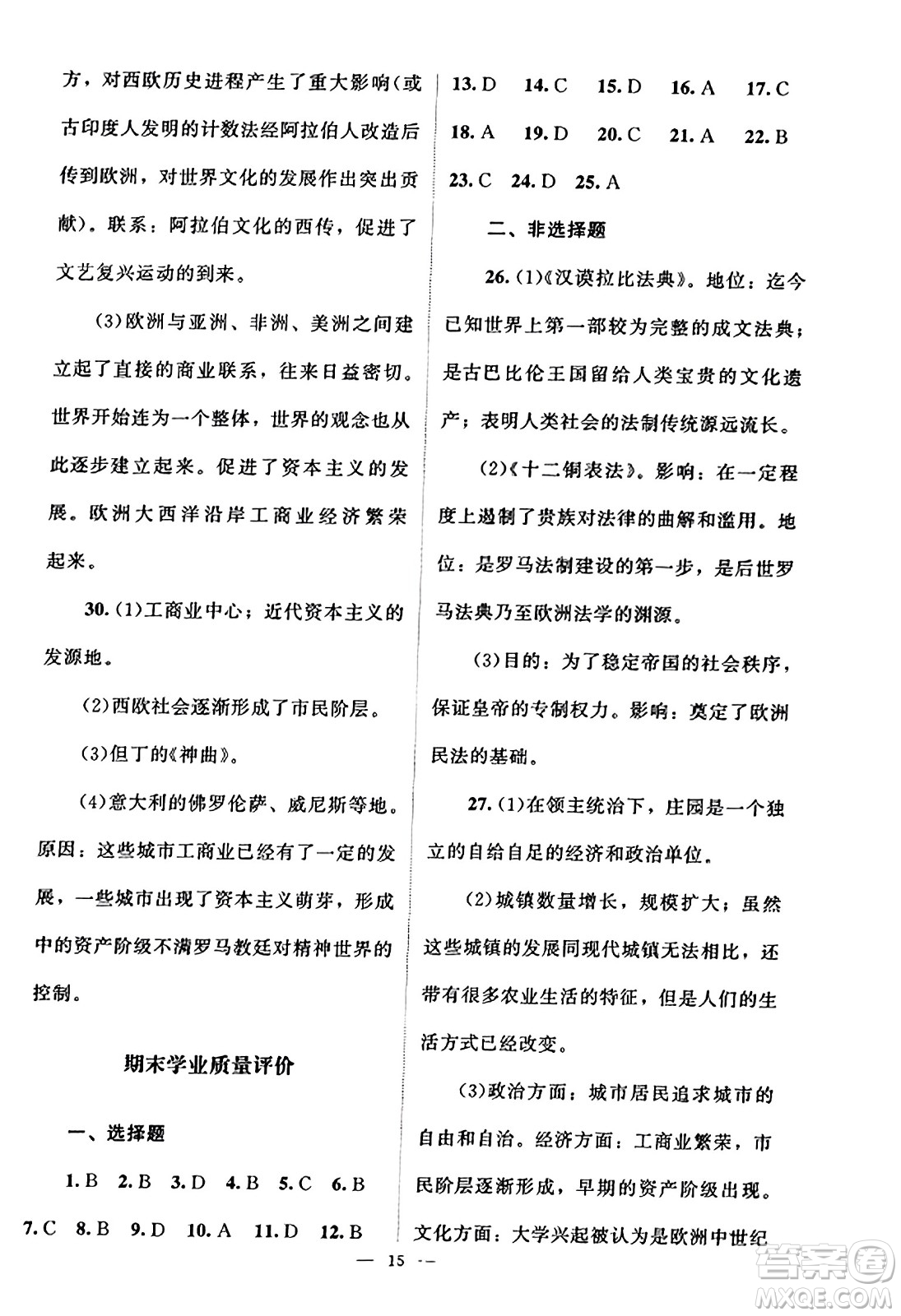 方，对西欧历史进程产生了重大影响（或古印度人发明的计数法经阿拉伯人改造后传到欧洲，对世界文化的发展作出突出贡献）。联系：阿拉伯文化的西传，促进了文艺复兴运动的到来。

(3)欧洲与亚洲、非洲、美洲之间建立起了直接的商业联系，往来日益密切。世界开始连为一个整体，世界的观念也从此逐步建立起来。促进了资本主义的发展。欧洲大西洋沿岸工商业经济繁荣起来。

30. (1)工商业中心；近代资本主义的发源地。

(2)西欧社会逐渐形成了市民阶层。

(3)但丁的《神曲》。

(4)意大利的佛罗伦萨、威尼斯等地。原因：这些城市工商业已经有了一定的发展，一些城市出现了资本主义萌芽，形成中的资产阶级不满罗马教廷对精神世界的控制。

期末学业质量评价

一、选择题

1. B 2. B 3. D 4. B 5. C 6. B 7. C 8. B 9. D 10. A 11. D 12. B 13. D 14. C 15. D 16. A 17. C 18. A 19. D 20. C 21. A 22. B 23. C 24. D 25. A

二、非选择题

26. (1)《汉谟拉比法典》。地位：迄今已知世界上第一部较为完整的成文法典；是古巴比伦王国留给人类宝贵的文化遗产；表明人类社会的法制传统源远流长。

(2)《十二铜表法》。影响：在一定程度上遏制了贵族对法律的曲解和滥用。地位：是罗马法制建设的第一步，是后世罗马法典乃至欧洲法学的渊源。

(3)目的：为了稳定帝国的社会秩序，保证皇帝的专制权力。影响：奠定了欧洲民法的基础。

27. (1)在领主统治下，庄园是一个独立的自给自足的经济和政治单位。

(2)城镇数量增长，规模扩大；虽然这些城镇的发展同现代城镇无法相比，还带有很多农业生活的特征，但是人们的生活方式已经改变。

(3)政治方面：城市居民追求城市的自由和自治。经济方面：工商业繁荣，市民阶层逐渐形成，早期的资产阶级出现。文化方面：大学兴起被认为是欧洲中世纪

— 15 —

答案圈
MXQE.COM